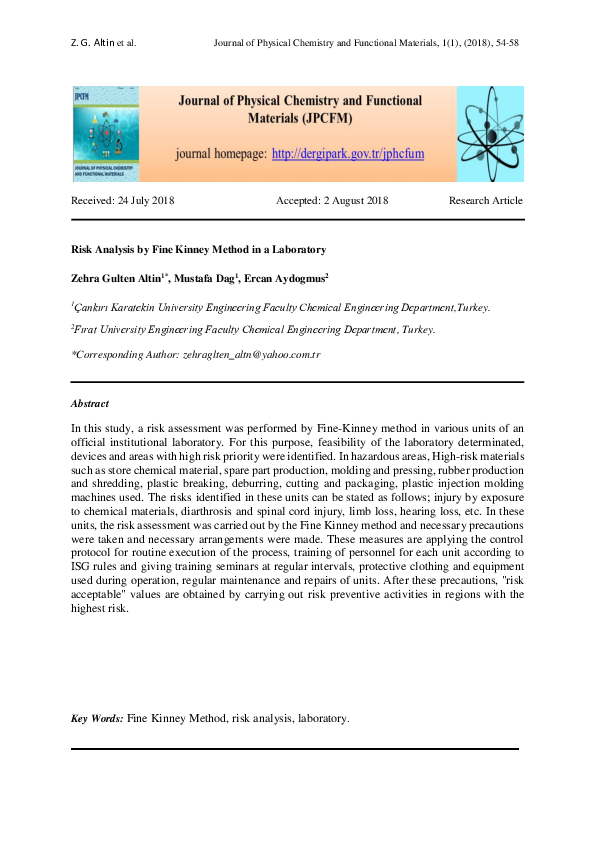 Z. G. Altin et al.                Journal of Physical Chemistry and Functional Materials, 1(1), (2018), 54-58

JPCFM
JOURNAL OF PHYSICAL CHEMISTRY AND FUNCTIONAL MATERIALS

Journal of Physical Chemistry and Functional Materials (JPCFM)

journal homepage: http://dergipark.gov.tr/jphcfum

Received: 24 July 2018                Accepted: 2 August 2018                Research Article

Risk Analysis by Fine Kinney Method in a Laboratory

Zehra Gulten Altin$^{1*}$, Mustafa Dag$^{1}$, Ercan Aydogmus$^{2}$

$^{1}$Çankırı Karatekin University Engineering Faculty Chemical Engineering Department,Turkey.

$^{2}$Fırat University Engineering Faculty Chemical Engineering Department, Turkey.

*Corresponding Author: zehraglten_altn@yahoo.com.tr

Abstract

In this study, a risk assessment was performed by Fine-Kinney method in various units of an official institutional laboratory. For this purpose, feasibility of the laboratory determinated, devices and areas with high risk priority were identified. In hazardous areas, High-risk materials such as store chemical material, spare part production, molding and pressing, rubber production and shredding, plastic breaking, deburring, cutting and packaging, plastic injection molding machines used. The risks identified in these units can be stated as follows; injury by exposure to chemical materials, diarthrosis and spinal cord injury, limb loss, hearing loss, etc. In these units, the risk assessment was carried out by the Fine Kinney method and necessary precautions were taken and necessary arrangements were made. These measures are applying the control protocol for routine execution of the process, training of personnel for each unit according to ISG rules and giving training seminars at regular intervals, protective clothing and equipment used during operation, regular maintenance and repairs of units. After these precautions, "risk acceptable" values are obtained by carrying out risk preventive activities in regions with the highest risk.

Key Words: Fine Kinney Method, risk analysis, laboratory.